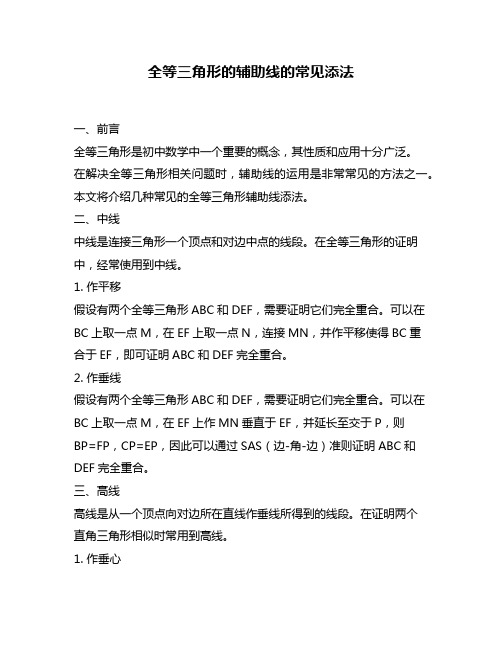 全等三角形的辅助线的常见添法

一、前言

全等三角形是初中数学中一个重要的概念，其性质和应用十分广泛。在解决全等三角形相关问题时，辅助线的运用是非常常见的方法之一。本文将介绍几种常见的全等三角形辅助线添法。

二、中线

中线是连接三角形一个顶点和对边中点的线段。在全等三角形的证明中，经常使用到中线。

1. 作平移

假设有两个全等三角形 ABC 和 DEF，需要证明它们完全重合。可以在 BC 上取一点 M，在 EF 上取一点 N，连接 MN，并作平移使得 BC 重合于 EF，即可证明 ABC 和 DEF 完全重合。

2. 作垂线

假设有两个全等三角形 ABC 和 DEF，需要证明它们完全重合。可以在 BC 上取一点 M，在 EF 上作 MN 垂直于 EF，并延长至交于 P，则 BP=FP，CP=EP，因此可以通过 SAS（边-角-边）准则证明 ABC 和 DEF 完全重合。

三、高线

高线是从一个顶点向对边所在直线作垂线所得到的线段。在证明两个直角三角形相似时常用到高线。

1. 作垂心